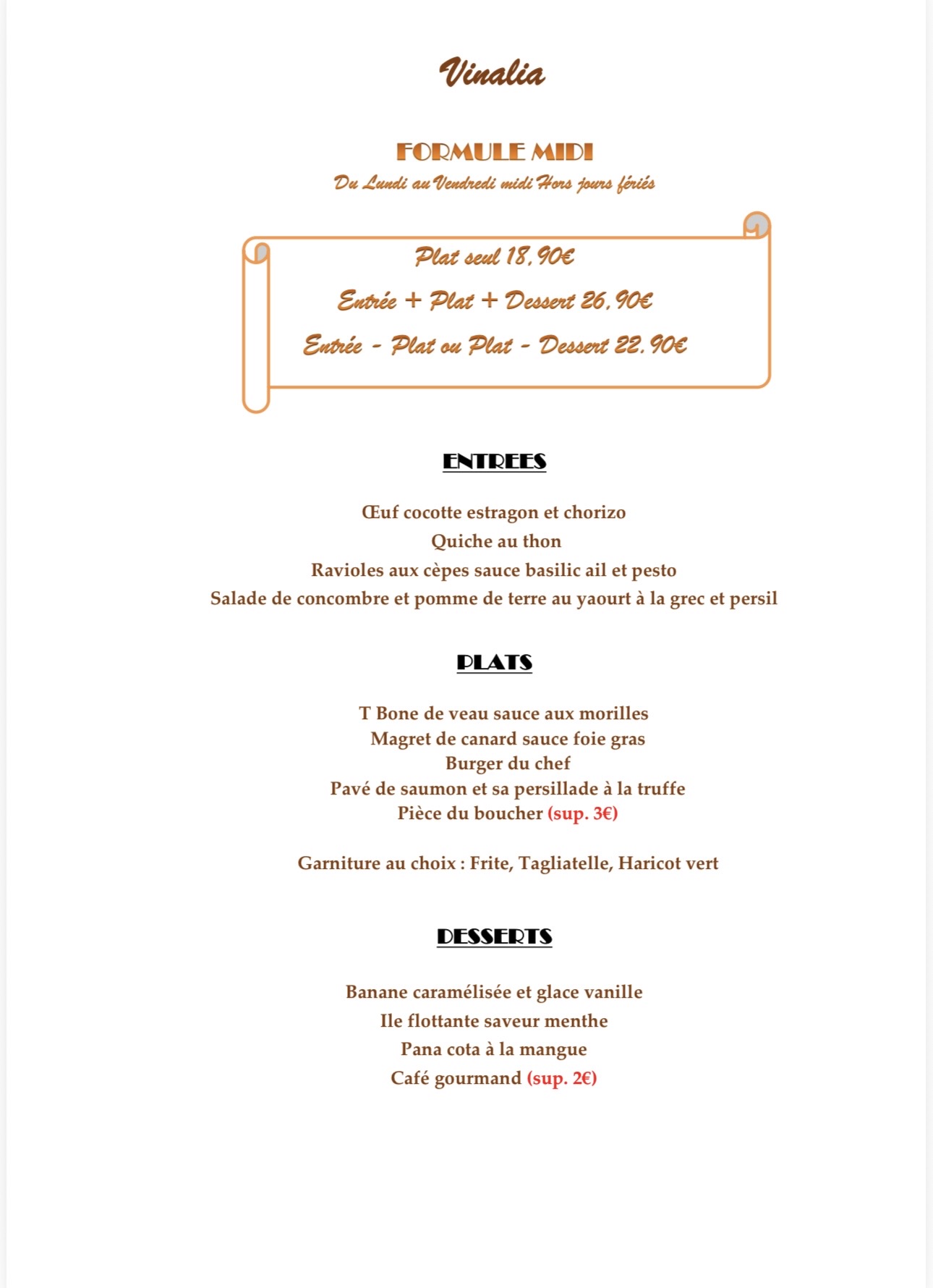 Vinalia

FORMULE MIDI

Du Lundi au Vendredi midi Hors jours fériés

Plat seul 18,90€

Entrée + Plat + Dessert 26,90€

Entrée - Plat ou Plat - Dessert 22,90€

ENTREES

Œuf cocotte estragon et chorizo
Quiche au thon
Ravioles aux cèpes sauce basilic ail et pesto
Salade de concombre et pomme de terre au yaourt à la grec et persil

PLATS

T Bone de veau sauce aux morilles
Magret de canard sauce foie gras
Burger du chef
Pavé de saumon et sa persillade à la truffe
Pièce du boucher (sup. 3€)

Garniture au choix : Frite, Tagliatelle, Haricot vert

DESSERTS

Banane caramélisée et glace vanille
Ile flottante saveur menthe
Pana cota à la mangue
Café gourmand (sup. 2€)